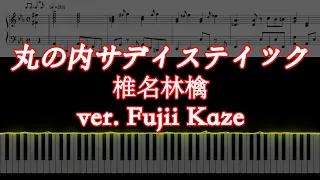 丸の内サディスティック
椎名林檎
ver. Fujii Kaze